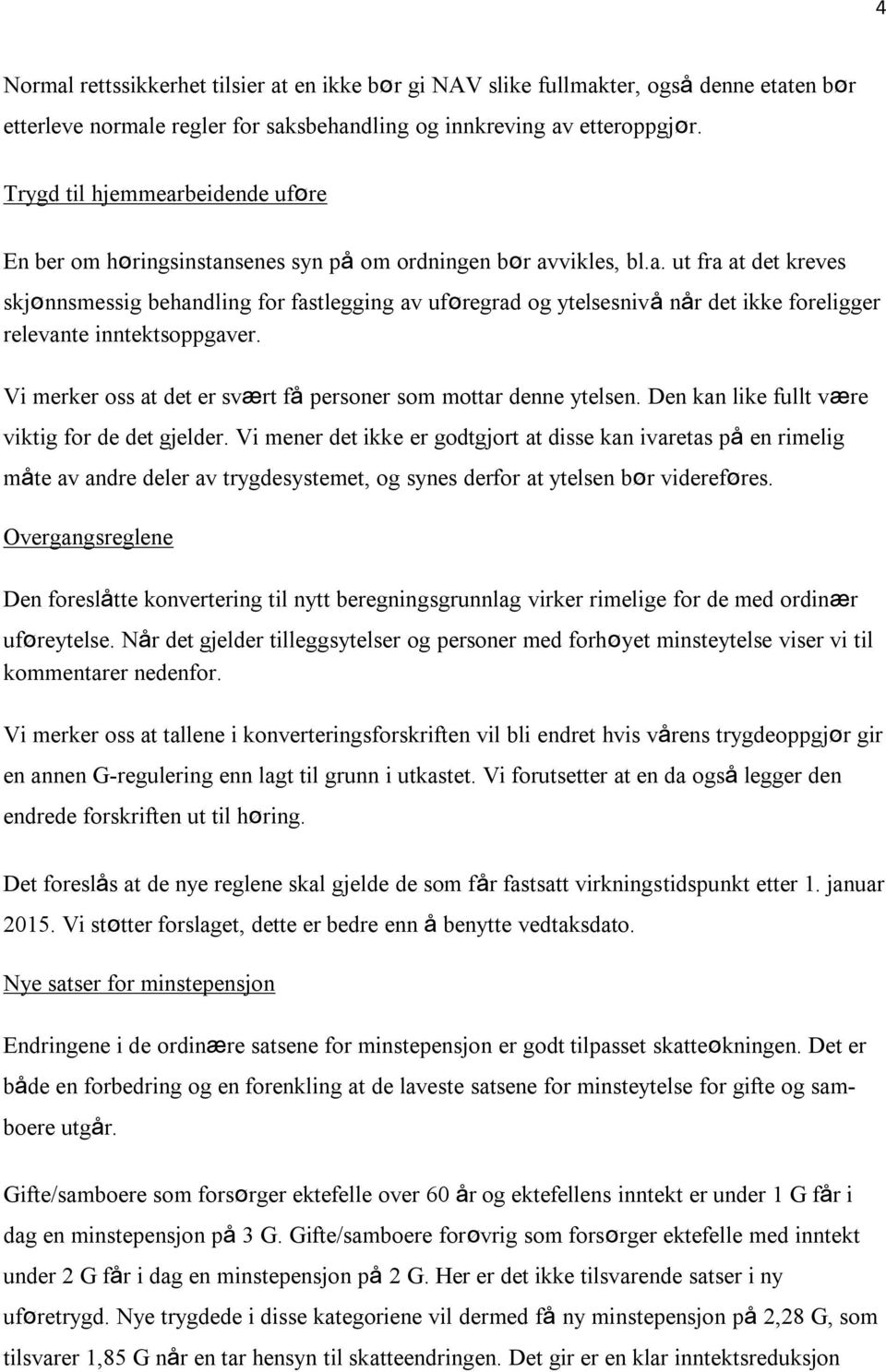 4

Normal rettssikkerhet tilsier at en ikke bør gi NAV slike fullmakter, også denne etaten bør etterleve normale regler for saksbehandling og innkreving av etteroppgjør.

Trygd til hjemmearbeidende uføre

En ber om høringsinstansenes syn på om ordningen bør avvikles, bl.a. ut fra at det kreves skjønnsmessig behandling for fastlegging av uføregrad og ytelsesnivå når det ikke foreligger relevante inntektsoppgaver.

Vi merker oss at det er svært få personer som mottar denne ytelsen. Den kan like fullt være viktig for de det gjelder. Vi mener det ikke er godtgjort at disse kan ivaretas på en rimelig måte av andre deler av trygdesystemet, og synes derfor at ytelsen bør videreføres.

Overgangsreglene

Den foreslåtte konvertering til nytt beregningsgrunnlag virker rimelige for de med ordinær uføreytelse. Når det gjelder tilleggsytelser og personer med forhøyet minsteytelse viser vi til kommentarer nedenfor.

Vi merker oss at tallene i konverteringsforskriften vil bli endret hvis vårens trygdeoppgjør gir en annen G-regulering enn lagt til grunn i utkastet. Vi forutsetter at en da også legger den endrede forskriften ut til høring.

Det foreslås at de nye reglene skal gjelde de som får fastsatt virkningstidspunkt etter 1. januar 2015. Vi støtter forslaget, dette er bedre enn å benytte vedtaksdato.

Nye satser for minstepensjon

Endringene i de ordinære satsene for minstepensjon er godt tilpasset skatteøkningen. Det er både en forbedring og en forenkling at de laveste satsene for minsteytelse for gifte og samboere utgår.

Gifte/samboere som forsørger ektefelle over 60 år og ektefellens inntekt er under 1 G får i dag en minstepensjon på 3 G. Gifte/samboere forøvrig som forsørger ektefelle med inntekt under 2 G får i dag en minstepensjon på 2 G. Her er det ikke tilsvarende satser i ny uføretrygd. Nye trygdede i disse kategoriene vil dermed få ny minstepensjon på 2,28 G, som tilsvarer 1,85 G når en tar hensyn til skatteendringen. Det gir er en klar inntektsreduksjon